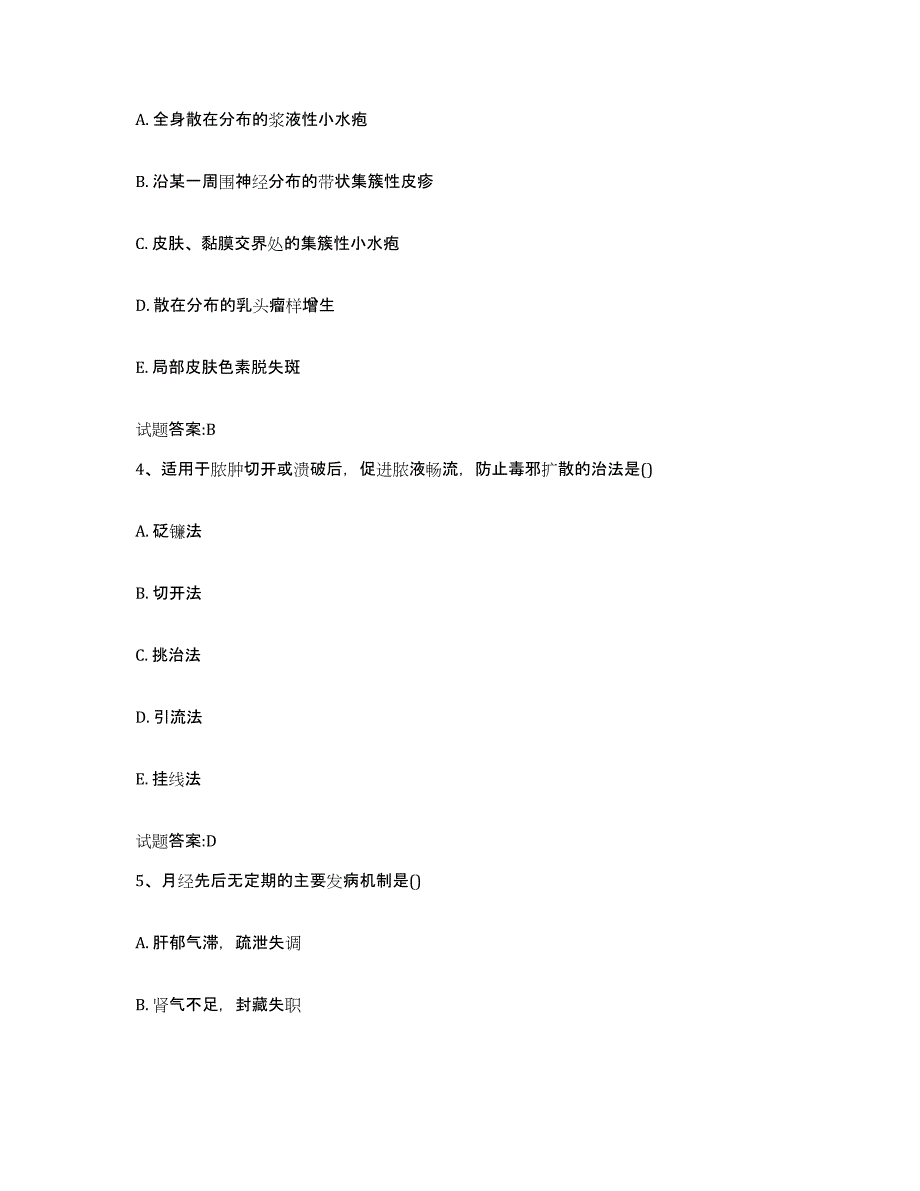 A. 全身散在分布的浆液性小水疱

B. 沿某一周围神经分布的带状集簇性皮疹

C. 皮肤、黏膜交界处的集簇性小水疱

D. 散在分布的乳头瘤样增生

E. 局部皮肤色素脱失斑

试题答案:B

4、适用于脓肿切开或溃破后，促进脓液畅流，防止毒邪扩散的治法是()

A. 砭镰法

B. 切开法

C. 挑治法

D. 引流法

E. 挂线法

试题答案:D

5、月经先后无定期的主要发病机制是()

A. 肝郁气滞，疏泄失调

B. 肾气不足，封藏失职